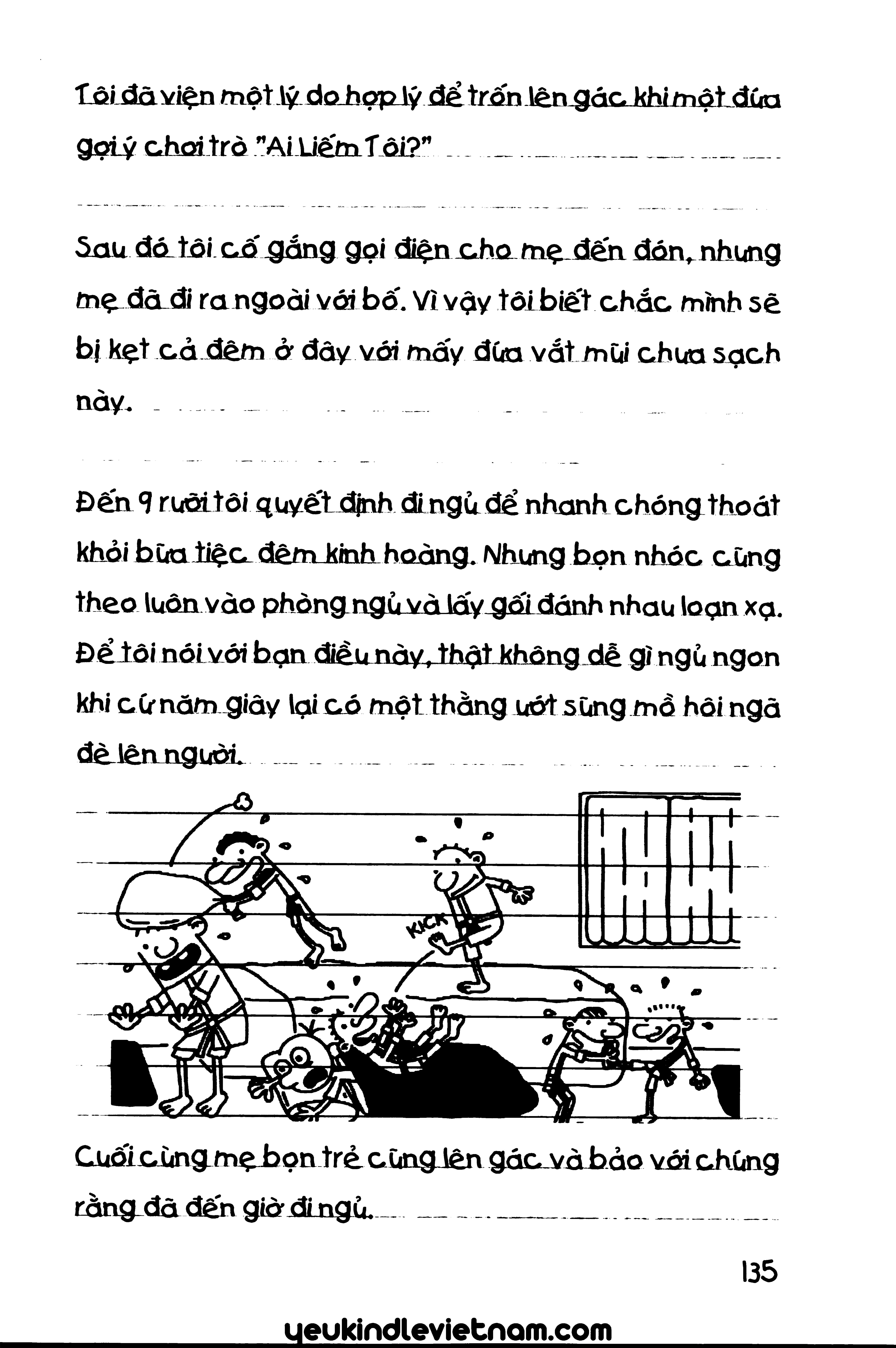 Tôi đã viện một lý do hợp lý để trốn lên gác khi một đứa gợi ý chơi trò "Ai Liếm Tôi?"

Sau đó tôi cố gắng gọi điện cho mẹ đến đón, nhưng mẹ đã đi ra ngoài với bố. Vì vậy tôi biết chắc mình sẽ bị kẹt cả đêm ở đây với mấy đứa vắt mũi chưa sạch này.

Đến 9 rưỡi tôi quyết định đi ngủ để nhanh chóng thoát khỏi bữa tiệc đêm kinh hoàng. Nhưng bọn nhóc cũng theo luôn vào phòng ngủ và lấy gối đánh nhau loạn xạ. Để tôi nói với bạn điều này, thật không dễ gì ngủ ngon khi cứ năm giây lại có một thằng ướt sũng mồ hôi ngã đè lên người.

KICK

Cuối cùng mẹ bọn trẻ cũng lên gác và bảo với chúng rằng đã đến giờ đi ngủ.

135

yeukindlevietnam.com